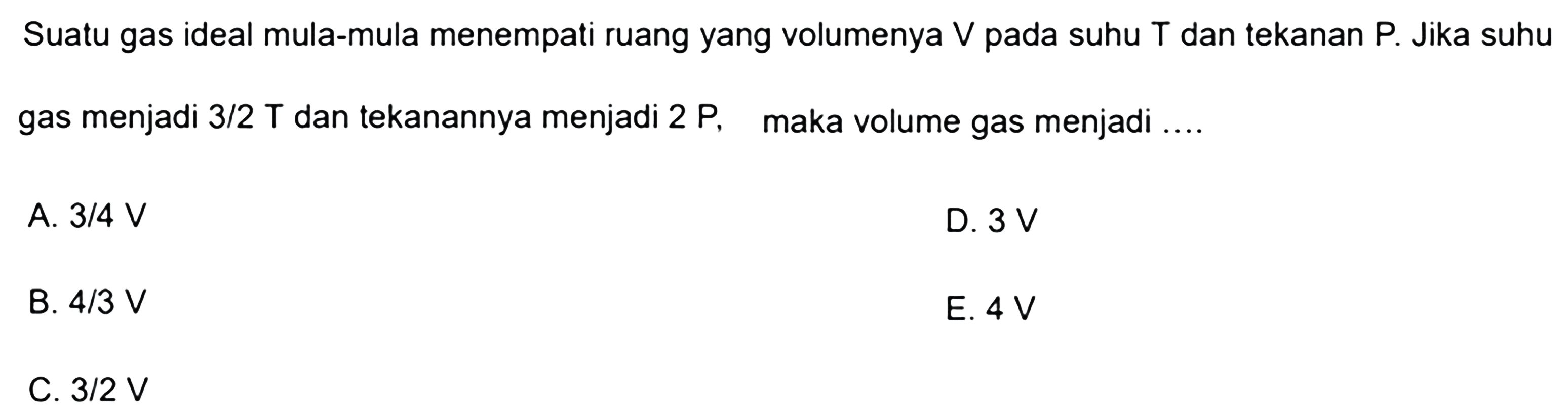 Suatu gas ideal mula-mula menempati ruang yang volumenya V pada suhu T dan tekanan P. Jika suhu gas menjadi 3/2 T dan tekanannya menjadi 2 P, maka volume gas menjadi ....

A. 3/4 V

B. 4/3 V

C. 3/2 V

D. 3 V

E. 4 V